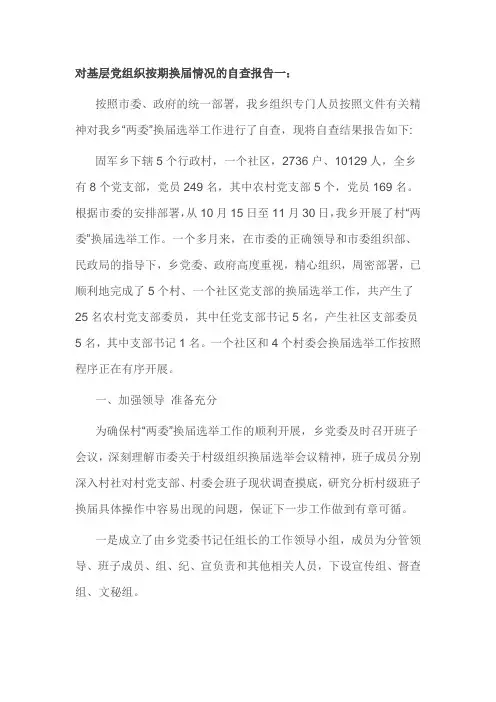 对基层党组织按期换届情况的自查报告一：

按照市委、政府的统一部署，我乡组织专门人员按照文件有关精神对我乡“两委”换届选举工作进行了自查，现将自查结果报告如下:

固军乡下辖 5 个行政村，一个社区，2736 户、10129 人，全乡有 8 个党支部，党员 249 名，其中农村党支部 5 个，党员 169 名。根据市委的安排部署，从 10 月 15 日至 11 月 30 日，我乡开展了村“两委”换届选举工作。一个多月来，在市委的正确领导和市委组织部、民政局的指导下，乡党委、政府高度重视，精心组织，周密部署，已顺利地完成了 5 个村、一个社区党支部的换届选举工作，共产生了 25 名农村党支部委员，其中任党支部书记 5 名，产生社区支部委员 5 名，其中支部书记 1 名。一个社区和 4 个村委会换届选举工作按照程序正在有序开展。

一、加强领导 准备充分

为确保村“两委”换届选举工作的顺利开展，乡党委及时召开班子会议，深刻理解市委关于村级组织换届选举会议精神，班子成员分别深入村社对村党支部、村委会班子现状调查摸底，研究分析村级班子换届具体操作中容易出现的问题，保证下一步工作做到有章可循。

一是成立了由乡党委书记任组长的工作领导小组，成员为分管领导、班子成员、组、纪、宣负责和其他相关人员，下设宣传组、督查组、文秘组。